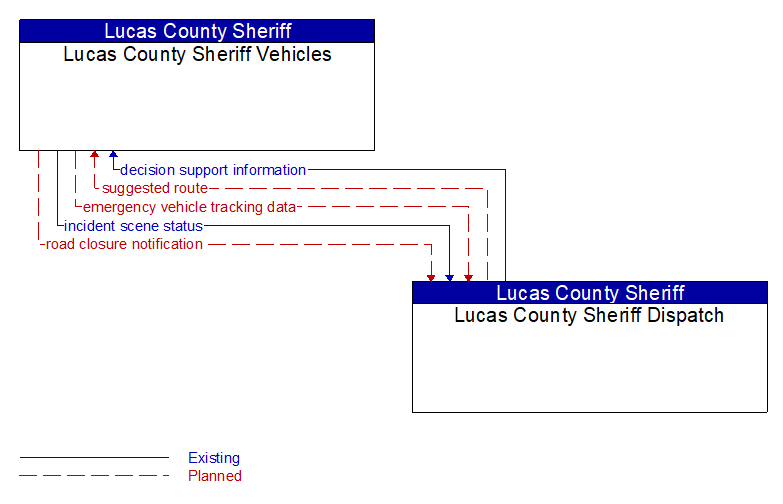 Lucas County Sheriff
Lucas County Sheriff Vehicles

decision support information
suggested route
emergency vehicle tracking data
incident scene status
road closure notification

Lucas County Sheriff
Lucas County Sheriff Dispatch

Existing
Planned